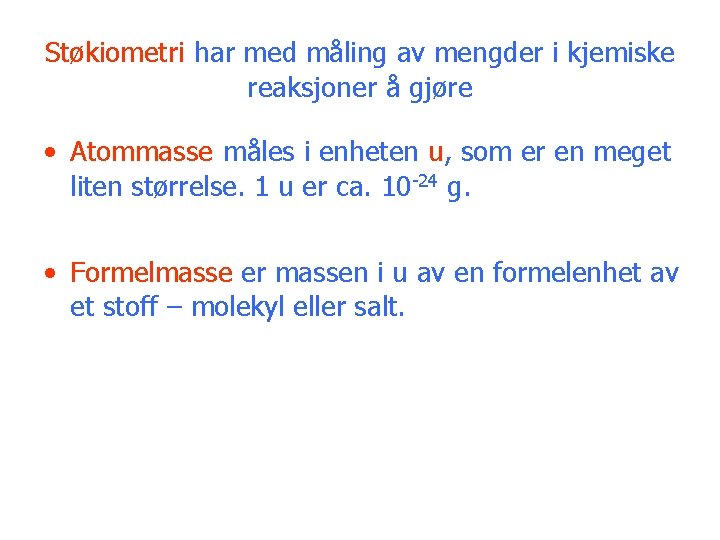 Støkiometri har med måling av mengder i kjemiske reaksjoner å gjøre

• Atommasse måles i enheten u, som er en meget liten størrelse. 1 u er ca. $10^{-24}$ g.

• Formelmasse er massen i u av en formelenhet av et stoff – molekyl eller salt.